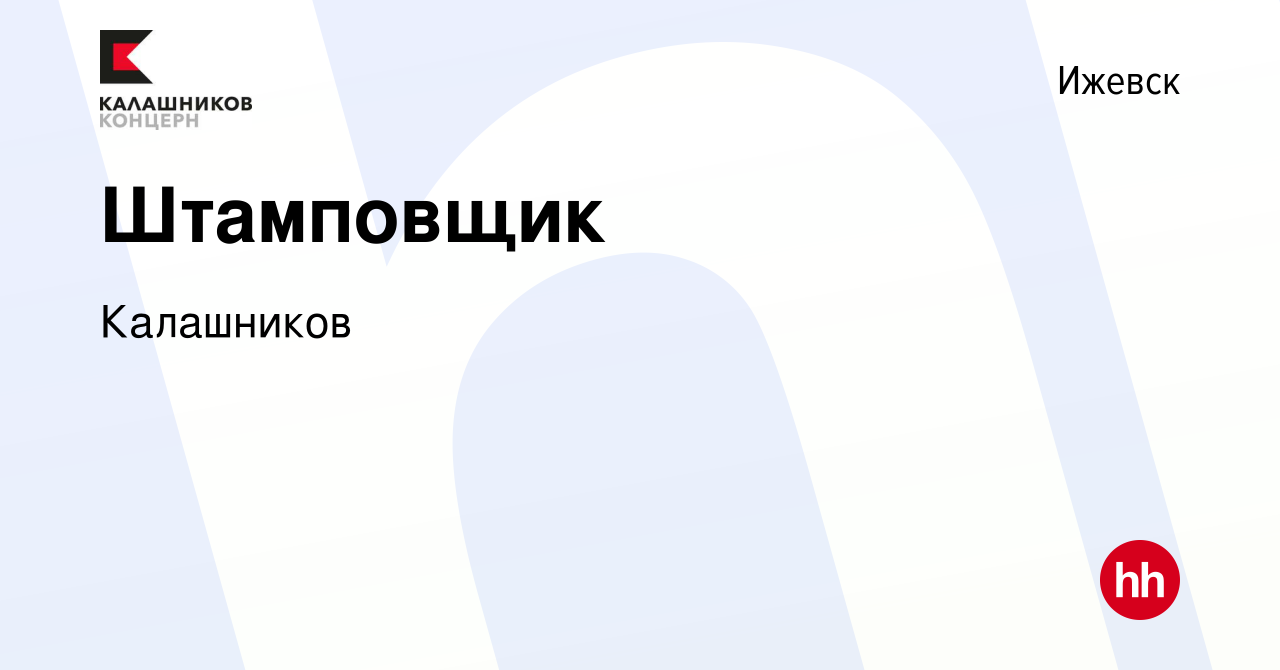 КАЛАШНИКОВ
КОНЦЕРН

Ижевск

Штамповщик

Калашников

hh